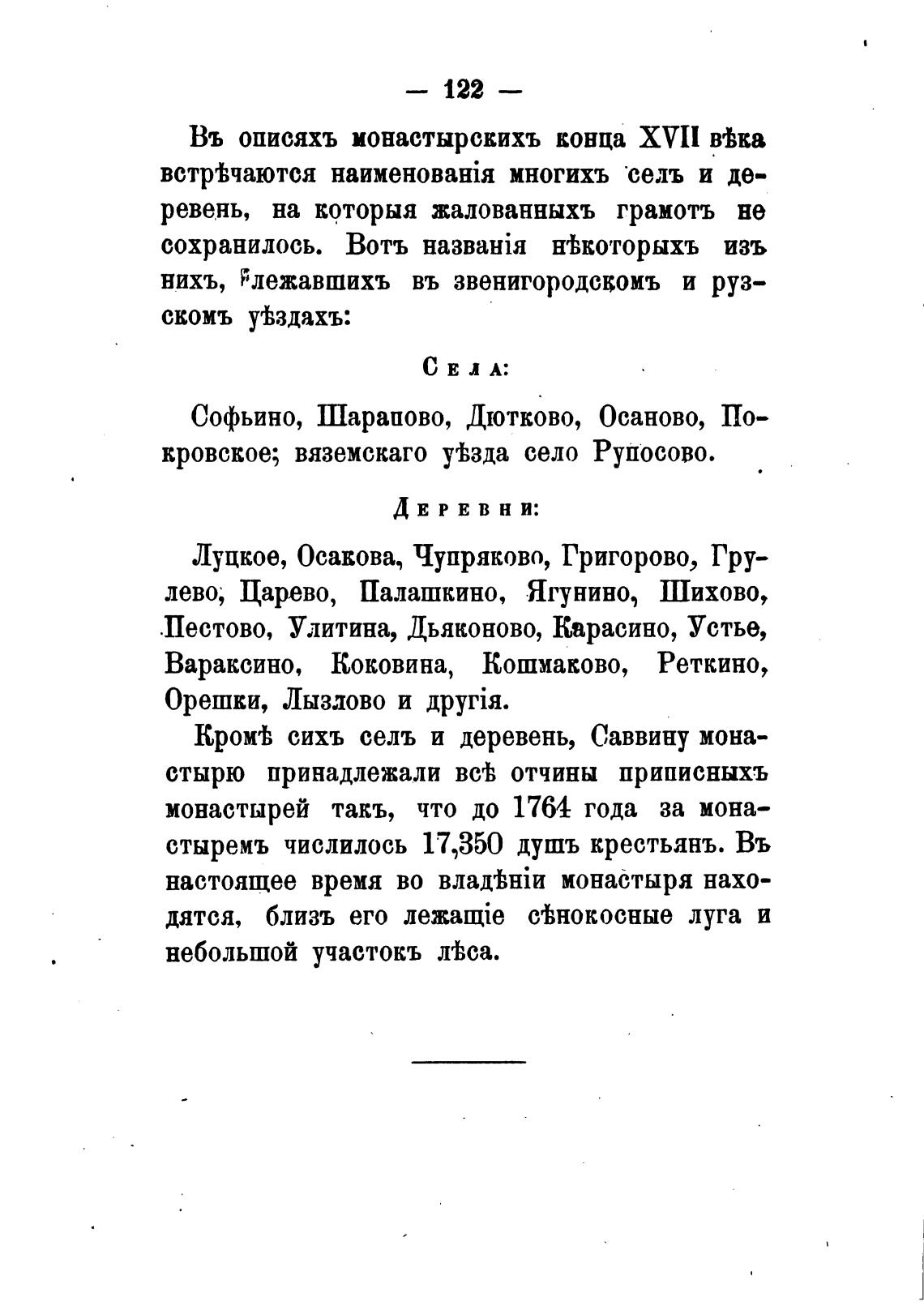 — 122 —

Въ описяхъ монастырскихъ конца XVII вѣка встрѣчаются наименованія многихъ селъ и деревень, на которыя жалованныхъ грамотъ не сохранилось. Вотъ названія нѣкоторыхъ изъ нихъ, лежавшихъ въ звенигородскомъ и рузскомъ уѣздахъ:

Села:

Софьино, Шарапово, Дютково, Осаново, Покровское; вяземскаго уѣзда село Рупосово.

Деревни:

Луцкое, Осакова, Чупряково, Григорово, Грулево, Царево, Палашкино, Ягунино, Шихово, Пестово, Улитина, Дьяконово, Карасино, Устье, Вараксино, Коковина, Кошмаково, Реткино, Орешки, Лызлово и другія.

Кромѣ сихъ селъ и деревень, Саввину монастырю принадлежали всѣ отчины приписныхъ монастырей такъ, что до 1764 года за монастыремъ числилось 17,350 душъ крестьянъ. Въ настоящее время во владѣніи монастыря находятся, близъ его лежащіе сѣнокосные луга и небольшой участокъ лѣса.